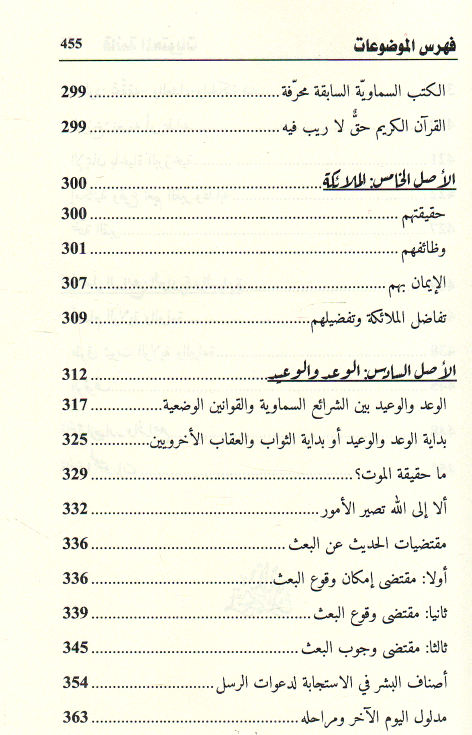 فهرس الموضوعات 455

الكتب السماويّة السابقة محرّفة ........ 299
القرآن الكريم حقٌّ لا ريب فيه ........ 299

الأصل الخامس: الملائكة ........ 300
حقيقتهم ........ 300
وظائفهم ........ 301
الإيمان بهم ........ 307
تفاضل الملائكة وتفضيلهم ........ 309

الأصل السادس: الوعد والوعيد ........ 312
الوعد والوعيد بين الشرائع السماوية والقوانين الوضعية ........ 317
بداية الوعد والوعيد أو بداية الثواب والعقاب الأخرويين ........ 325
ما حقيقة الموت؟ ........ 329
ألا إلى الله تصير الأمور ........ 332
مقتضيات الحديث عن البعث ........ 336
أولا: مقتضى إمكان وقوع البعث ........ 336
ثانيا: مقتضى وقوع البعث ........ 339
ثالثا: مقتضى وجوب البعث ........ 345
أصناف البشر في الاستجابة لدعوات الرسل ........ 354
مدلول اليوم الآخر ومراحله ........ 363